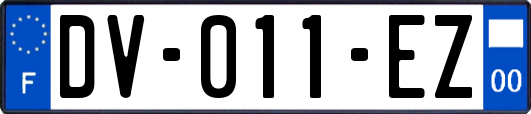 F

DV-011-EZ

00